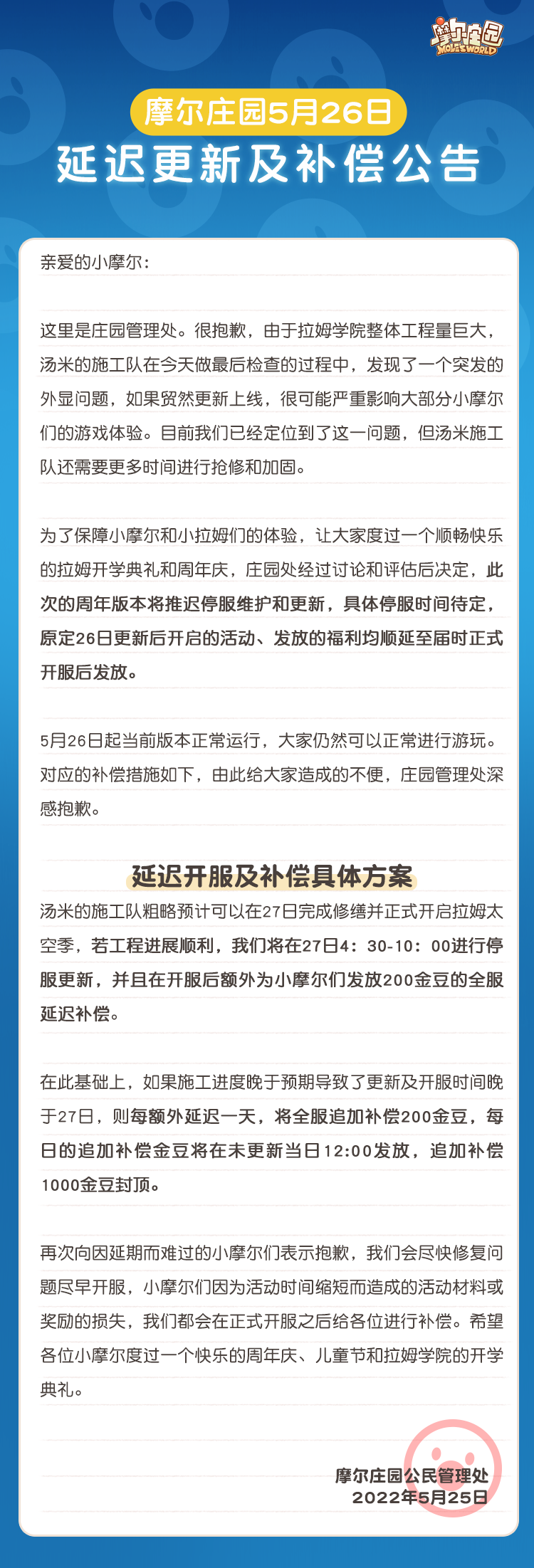 摩尔庄园
MOLE'S WORLD

摩尔庄园5月26日
延迟更新及补偿公告

亲爱的小摩尔：

这里是庄园管理处。很抱歉，由于拉姆学院整体工程量巨大，汤米的施工队在今天做最后检查的过程中，发现了一个突发的外显问题，如果贸然更新上线，很可能严重影响大部分小摩尔们的游戏体验。目前我们已经定位到了这一问题，但汤米施工队还需要更多时间进行抢修和加固。

为了保障小摩尔和小拉姆们的体验，让大家度过一个顺畅快乐的拉姆开学典礼和周年庆，庄园处经过讨论和评估后决定，此次的周年版本将推迟停服维护和更新，具体停服时间待定，原定26日更新后开启的活动、发放的福利均顺延至届时正式开服后发放。

5月26日起当前版本正常运行，大家仍然可以正常进行游玩。对应的补偿措施如下，由此给大家造成的不便，庄园管理处深感抱歉。

延迟开服及补偿具体方案

汤米的施工队粗略预计可以在27日完成修缮并正式开启拉姆太空季，若工程进展顺利，我们将在27日4：30-10：00进行停服更新，并且在开服后额外为小摩尔们发放200金豆的全服延迟补偿。

在此基础上，如果施工进度晚于预期导致了更新及开服时间晚于27日，则每额外延迟一天，将全服追加补偿200金豆，每日的追加补偿金豆将在未更新当日12:00发放，追加补偿1000金豆封顶。

再次向因延期而难过的小摩尔们表示抱歉，我们会尽快修复问题尽早开服，小摩尔们因为活动时间缩短而造成的活动材料或奖励的损失，我们都会在正式开服之后给各位进行补偿。希望各位小摩尔度过一个快乐的周年庆、儿童节和拉姆学院的开学典礼。

摩尔庄园公民管理处
2022年5月25日